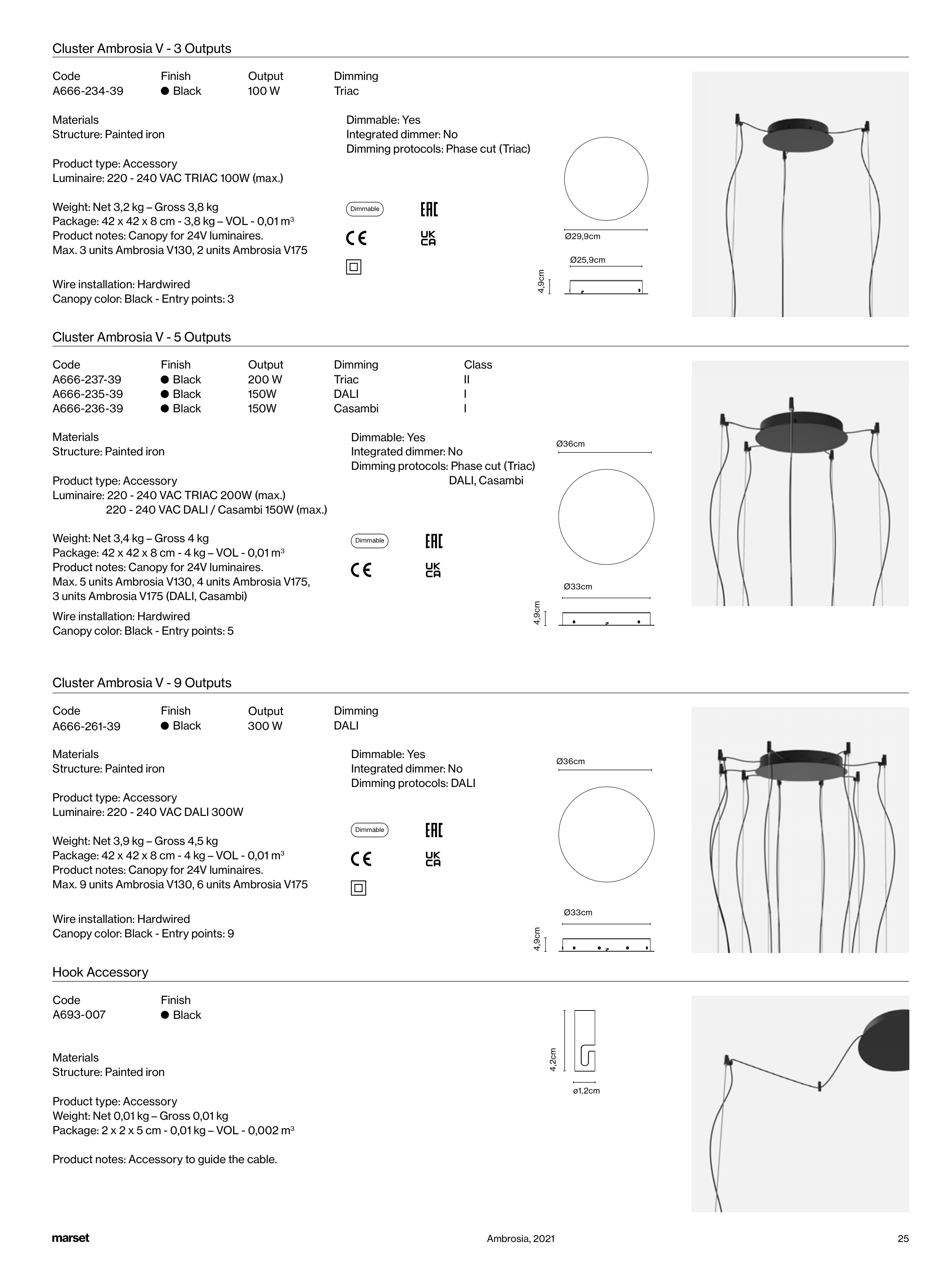 Cluster Ambrosia V - 3 Outputs

| Code | Finish | Output | Dimming |
|---|---|---|---|
| A666-234-39 | ● Black | 100 W | Triac |

Materials
Structure: Painted iron

Product type: Accessory
Luminaire: 220 - 240 VAC TRIAC 100W (max.)

Weight: Net 3,2 kg – Gross 3,8 kg
Package: 42 x 42 x 8 cm - 3,8 kg – VOL - 0,01 m³
Product notes: Canopy for 24V luminaires.
Max. 3 units Ambrosia V130, 2 units Ambrosia V175

Wire installation: Hardwired
Canopy color: Black - Entry points: 3

Dimmable: Yes
Integrated dimmer: No
Dimming protocols: Phase cut (Triac)

Dimmable
EAC
CE
UK CA

Ø29,9cm
Ø25,9cm
4,9cm

Cluster Ambrosia V - 5 Outputs

| Code | Finish | Output | Dimming | Class |
|---|---|---|---|---|
| A666-237-39 | ● Black | 200 W | Triac | II |
| A666-235-39 | ● Black | 150W | DALI | I |
| A666-236-39 | ● Black | 150W | Casambi | I |

Materials
Structure: Painted iron

Product type: Accessory
Luminaire: 220 - 240 VAC TRIAC 200W (max.)
220 - 240 VAC DALI / Casambi 150W (max.)

Weight: Net 3,4 kg – Gross 4 kg
Package: 42 x 42 x 8 cm - 4 kg – VOL - 0,01 m³
Product notes: Canopy for 24V luminaires.
Max. 5 units Ambrosia V130, 4 units Ambrosia V175,
3 units Ambrosia V175 (DALI, Casambi)

Wire installation: Hardwired
Canopy color: Black - Entry points: 5

Dimmable: Yes
Integrated dimmer: No
Dimming protocols: Phase cut (Triac)
DALI, Casambi

Dimmable
EAC
CE
UK CA

Ø36cm
Ø33cm
4,9cm

Cluster Ambrosia V - 9 Outputs

| Code | Finish | Output | Dimming |
|---|---|---|---|
| A666-261-39 | ● Black | 300 W | DALI |

Materials
Structure: Painted iron

Product type: Accessory
Luminaire: 220 - 240 VAC DALI 300W

Weight: Net 3,9 kg – Gross 4,5 kg
Package: 42 x 42 x 8 cm - 4 kg – VOL - 0,01 m³
Product notes: Canopy for 24V luminaires.
Max. 9 units Ambrosia V130, 6 units Ambrosia V175

Wire installation: Hardwired
Canopy color: Black - Entry points: 9

Dimmable: Yes
Integrated dimmer: No
Dimming protocols: DALI

Dimmable
EAC
CE
UK CA

Ø36cm
Ø33cm
4,9cm

Hook Accessory

| Code | Finish |
|---|---|
| A693-007 | ● Black |

Materials
Structure: Painted iron

Product type: Accessory
Weight: Net 0,01 kg – Gross 0,01 kg
Package: 2 x 2 x 5 cm - 0,01 kg – VOL - 0,002 m³

Product notes: Accessory to guide the cable.

4,2cm
ø1,2cm

marset
Ambrosia, 2021
25